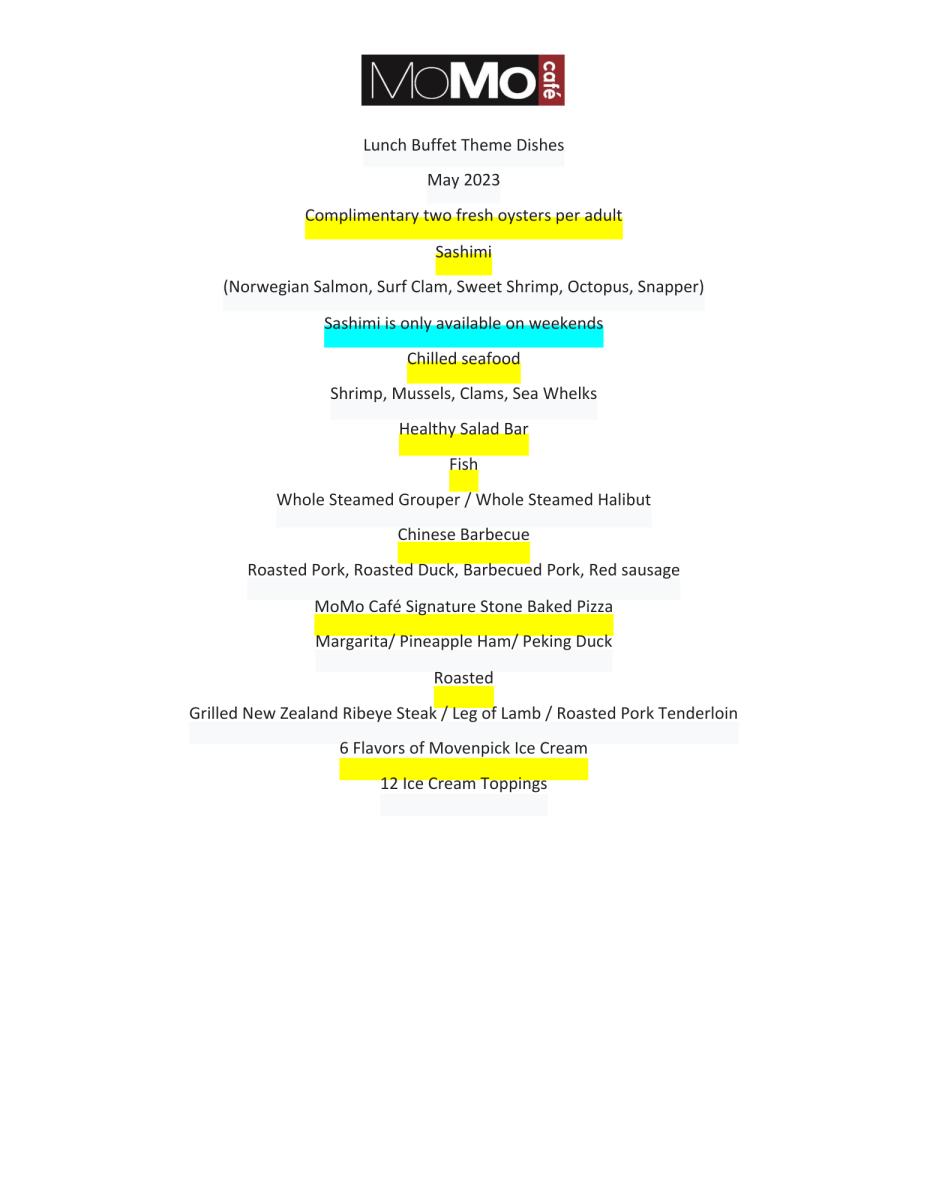 MoMo café

Lunch Buffet Theme Dishes

May 2023

Complimentary two fresh oysters per adult

Sashimi

(Norwegian Salmon, Surf Clam, Sweet Shrimp, Octopus, Snapper)

Sashimi is only available on weekends

Chilled seafood

Shrimp, Mussels, Clams, Sea Whelks

Healthy Salad Bar

Fish

Whole Steamed Grouper / Whole Steamed Halibut

Chinese Barbecue

Roasted Pork, Roasted Duck, Barbecued Pork, Red sausage

MoMo Café Signature Stone Baked Pizza

Margarita/ Pineapple Ham/ Peking Duck

Roasted

Grilled New Zealand Ribeye Steak / Leg of Lamb / Roasted Pork Tenderloin

6 Flavors of Movenpick Ice Cream

12 Ice Cream Toppings